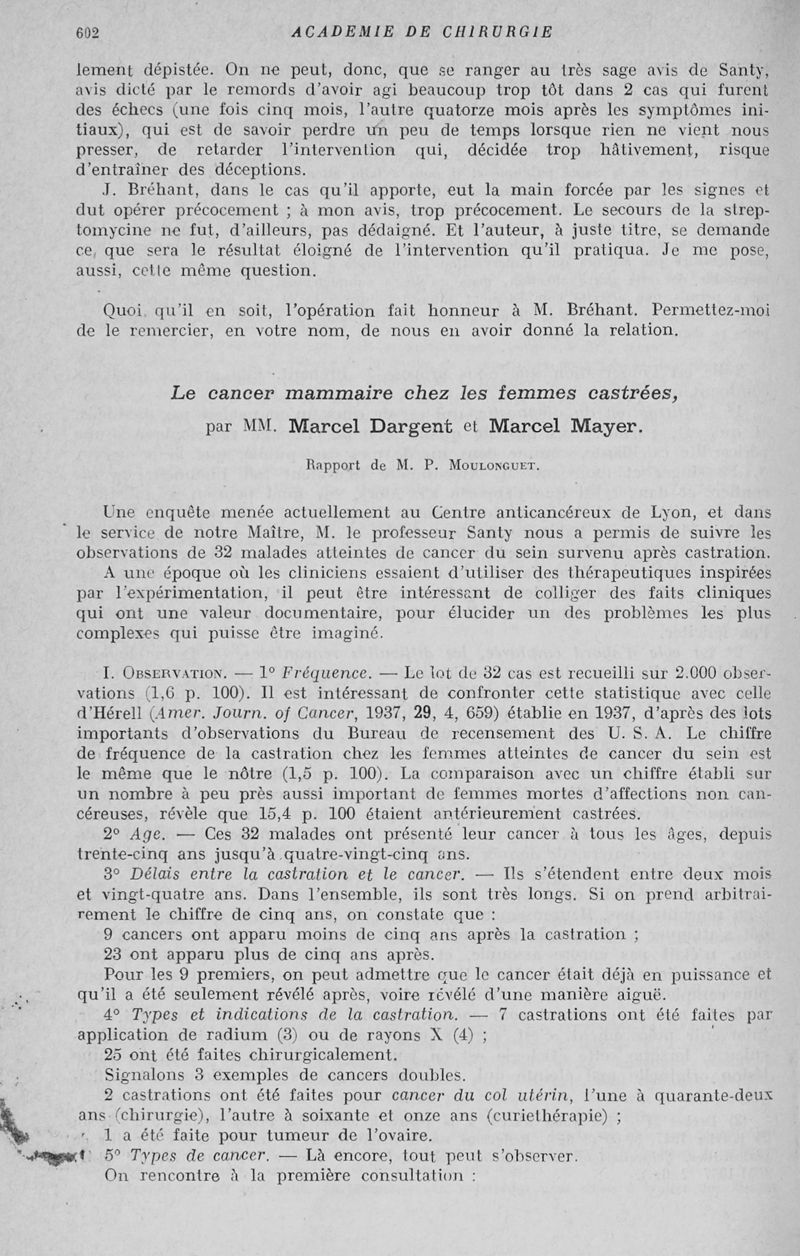 602 ACADEMIE DE CHIRURGIE

lement dépistée. On ne peut, donc, que se ranger au très sage avis de Santy, avis dicté par le remords d'avoir agi beaucoup trop tôt dans 2 cas qui furent des échecs (une fois cinq mois, l'autre quatorze mois après les symptômes initiaux), qui est de savoir perdre un peu de temps lorsque rien ne vient nous presser, de retarder l'intervention qui, décidée trop hâtivement, risque d'entraîner des déceptions.

J. Bréhant, dans le cas qu'il apporte, eut la main forcée par les signes et dut opérer précocement ; à mon avis, trop précocement. Le secours de la streptomycine ne fut, d'ailleurs, pas dédaigné. Et l'auteur, à juste titre, se demande ce que sera le résultat éloigné de l'intervention qu'il pratiqua. Je me pose, aussi, cette même question.

Quoi qu'il en soit, l'opération fait honneur à M. Bréhant. Permettez-moi de le remercier, en votre nom, de nous en avoir donné la relation.

Le cancer mammaire chez les femmes castrées,

par MM. Marcel Dargent et Marcel Mayer.

Rapport de M. P. Moulonguet.

Une enquête menée actuellement au Centre anticancéreux de Lyon, et dans le service de notre Maître, M. le professeur Santy nous a permis de suivre les observations de 32 malades atteintes de cancer du sein survenu après castration.

A une époque où les cliniciens essaient d'utiliser des thérapeutiques inspirées par l'expérimentation, il peut être intéressant de colliger des faits cliniques qui ont une valeur documentaire, pour élucider un des problèmes les plus complexes qui puisse être imaginé.

I. Observation. — 1° Fréquence. — Le lot de 32 cas est recueilli sur 2.000 observations (1,6 p. 100). Il est intéressant de confronter cette statistique avec celle d'Hérell (Amer. Journ. of Cancer, 1937, 29, 4, 659) établie en 1937, d'après des lots importants d'observations du Bureau de recensement des U. S. A. Le chiffre de fréquence de la castration chez les femmes atteintes de cancer du sein est le même que le nôtre (1,5 p. 100). La comparaison avec un chiffre établi sur un nombre à peu près aussi important de femmes mortes d'affections non cancéreuses, révèle que 15,4 p. 100 étaient antérieurement castrées.

2° Age. — Ces 32 malades ont présenté leur cancer à tous les âges, depuis trente-cinq ans jusqu'à quatre-vingt-cinq ans.

3° Délais entre la castration et le cancer. — Ils s'étendent entre deux mois et vingt-quatre ans. Dans l'ensemble, ils sont très longs. Si on prend arbitrairement le chiffre de cinq ans, on constate que :

9 cancers ont apparu moins de cinq ans après la castration ;

23 ont apparu plus de cinq ans après.

Pour les 9 premiers, on peut admettre que le cancer était déjà en puissance et qu'il a été seulement révélé après, voire révélé d'une manière aiguë.

4° Types et indications de la castration. — 7 castrations ont été faites par application de radium (3) ou de rayons X (4) ;

25 ont été faites chirurgicalement.

Signalons 3 exemples de cancers doubles.

2 castrations ont été faites pour cancer du col utérin, l'une à quarante-deux ans (chirurgie), l'autre à soixante et onze ans (curiethérapie) ;

1 a été faite pour tumeur de l'ovaire.

5° Types de cancer. — Là encore, tout peut s'observer.

On rencontre à la première consultation :